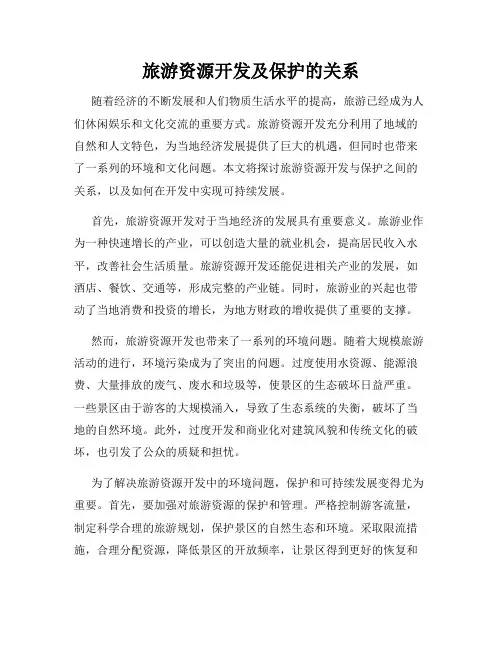 旅游资源开发及保护的关系

随着经济的不断发展和人们物质生活水平的提高，旅游已经成为人们休闲娱乐和文化交流的重要方式。旅游资源开发充分利用了地域的自然和人文特色，为当地经济发展提供了巨大的机遇，但同时也带来了一系列的环境和文化问题。本文将探讨旅游资源开发与保护之间的关系，以及如何在开发中实现可持续发展。

首先，旅游资源开发对于当地经济的发展具有重要意义。旅游业作为一种快速增长的产业，可以创造大量的就业机会，提高居民收入水平，改善社会生活质量。旅游资源开发还能促进相关产业的发展，如酒店、餐饮、交通等，形成完整的产业链。同时，旅游业的兴起也带动了当地消费和投资的增长，为地方财政的增收提供了重要的支撑。

然而，旅游资源开发也带来了一系列的环境问题。随着大规模旅游活动的进行，环境污染成为了突出的问题。过度使用水资源、能源浪费、大量排放的废气、废水和垃圾等，使景区的生态破坏日益严重。一些景区由于游客的大规模涌入，导致了生态系统的失衡，破坏了当地的自然环境。此外，过度开发和商业化对建筑风貌和传统文化的破坏，也引发了公众的质疑和担忧。

为了解决旅游资源开发中的环境问题，保护和可持续发展变得尤为重要。首先，要加强对旅游资源的保护和管理。严格控制游客流量，制定科学合理的旅游规划，保护景区的自然生态和环境。采取限流措施，合理分配资源，降低景区的开放频率，让景区得到更好的恢复和